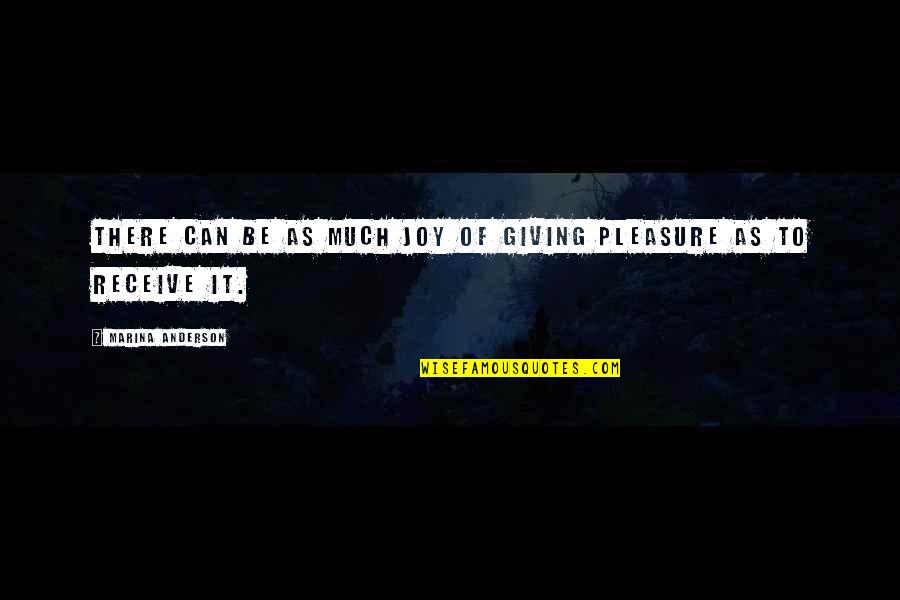 THERE CAN BE AS MUCH JOY OF GIVING PLEASURE AS TO RECEIVE IT.

MARINA ANDERSON

WISEFAMOUSQUOTES.COM